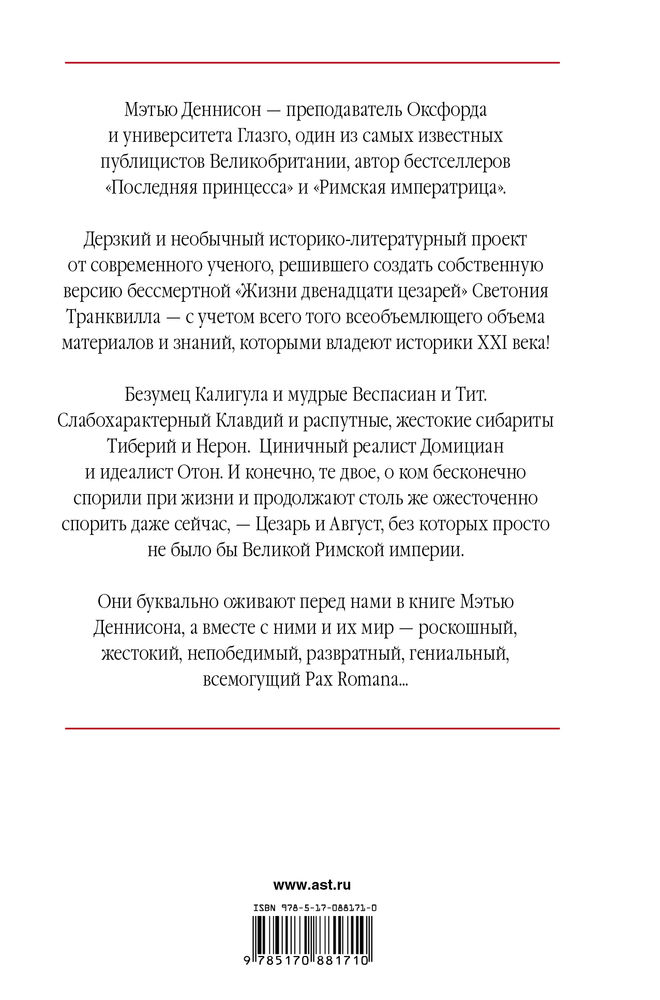 Мэтью Деннисон — преподаватель Оксфорда и университета Глазго, один из самых известных публицистов Великобритании, автор бестселлеров «Последняя принцесса» и «Римская императрица».

Дерзкий и необычный историко-литературный проект от современного ученого, решившего создать собственную версию бессмертной «Жизни двенадцати цезарей» Светония Транквилла — с учетом всего того всеобъемлющего объема материалов и знаний, которыми владеют историки XXI века!

Безумец Калигула и мудрые Веспасиан и Тит. Слабохарактерный Клавдий и распутные, жестокие сибариты Тиберий и Нерон. Циничный реалист Домициан и идеалист Отон. И конечно, те двое, о ком бесконечно спорили при жизни и продолжают столь же ожесточенно спорить даже сейчас, — Цезарь и Август, без которых просто не было бы Великой Римской империи.

Они буквально оживают перед нами в книге Мэтью Деннисона, а вместе с ними и их мир — роскошный, жестокий, непобедимый, развратный, гениальный, всемогущий Pax Romana...

www.ast.ru

ISBN 978-5-17-088171-0

9 785170 881710